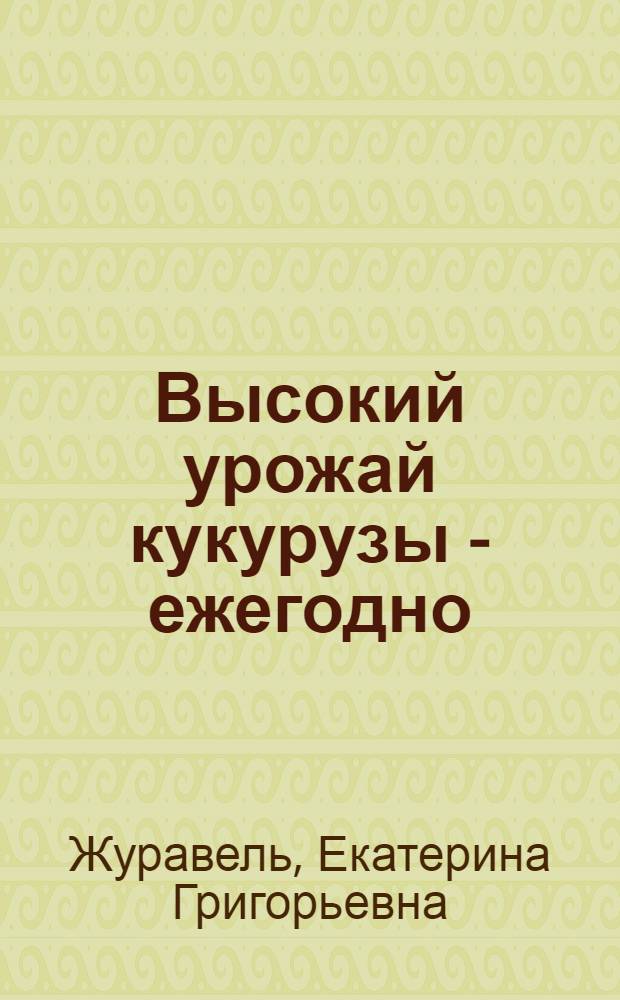 Высокий урожай кукурузы - ежегодно

Журавель, Екатерина Григорьевна